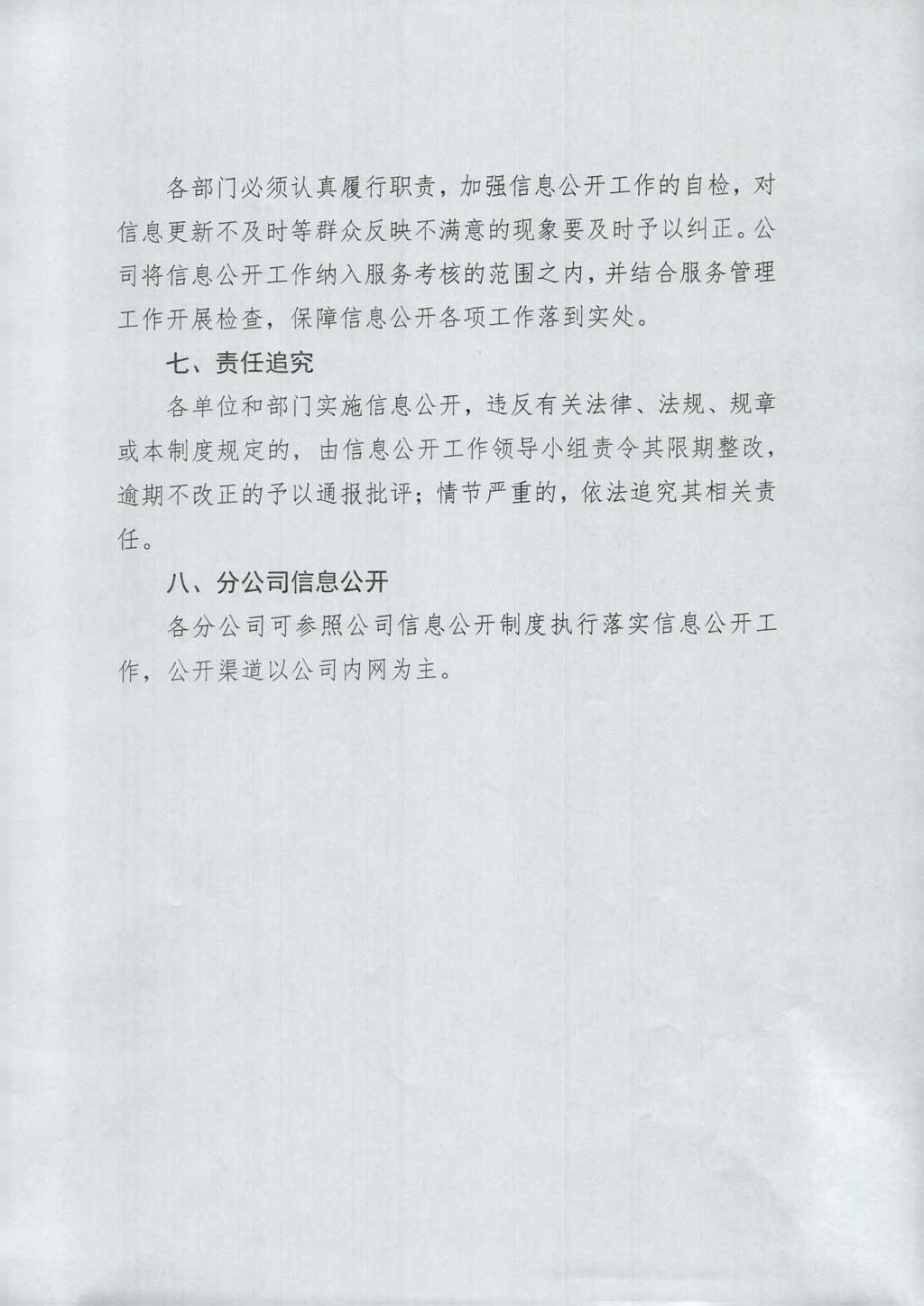 各部门必须认真履行职责，加强信息公开工作的自检，对信息更新不及时等群众反映不满意的现象要及时予以纠正。公司将信息公开工作纳入服务考核的范围之内，并结合服务管理工作开展检查，保障信息公开各项工作落到实处。

七、责任追究

各单位和部门实施信息公开，违反有关法律、法规、规章或本制度规定的，由信息公开工作领导小组责令其限期整改，逾期不改正的予以通报批评；情节严重的，依法追究其相关责任。

八、分公司信息公开

各分公司可参照公司信息公开制度执行落实信息公开工作，公开渠道以公司内网为主。